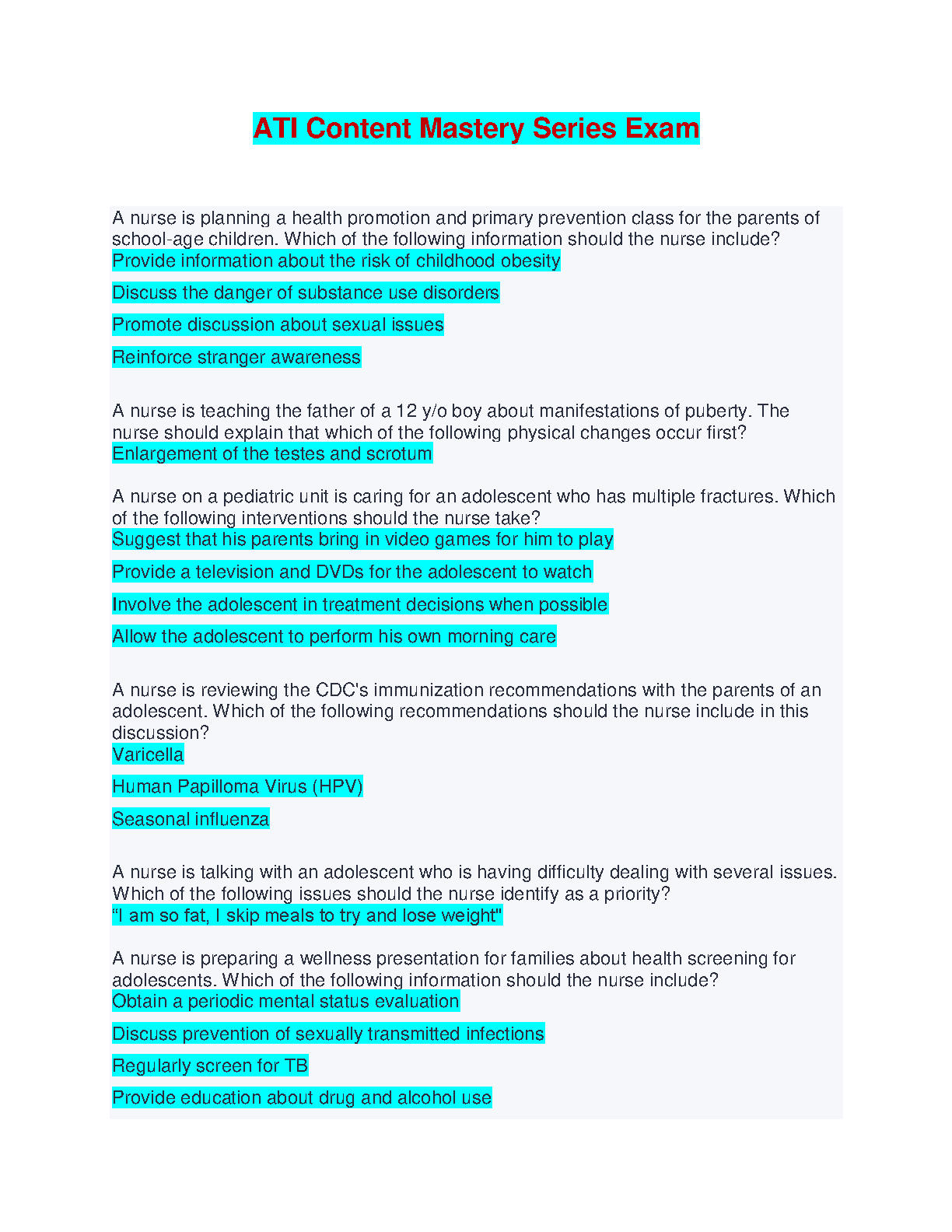 ATI Content Mastery Series Exam

A nurse is planning a health promotion and primary prevention class for the parents of school-age children. Which of the following information should the nurse include?
Provide information about the risk of childhood obesity

Discuss the danger of substance use disorders

Promote discussion about sexual issues

Reinforce stranger awareness

A nurse is teaching the father of a 12 y/o boy about manifestations of puberty. The nurse should explain that which of the following physical changes occur first?
Enlargement of the testes and scrotum

A nurse on a pediatric unit is caring for an adolescent who has multiple fractures. Which of the following interventions should the nurse take?
Suggest that his parents bring in video games for him to play

Provide a television and DVDs for the adolescent to watch

Involve the adolescent in treatment decisions when possible

Allow the adolescent to perform his own morning care

A nurse is reviewing the CDC's immunization recommendations with the parents of an adolescent. Which of the following recommendations should the nurse include in this discussion?
Varicella

Human Papilloma Virus (HPV)

Seasonal influenza

A nurse is talking with an adolescent who is having difficulty dealing with several issues. Which of the following issues should the nurse identify as a priority?
“I am so fat, I skip meals to try and lose weight"

A nurse is preparing a wellness presentation for families about health screening for adolescents. Which of the following information should the nurse include?
Obtain a periodic mental status evaluation

Discuss prevention of sexually transmitted infections

Regularly screen for TB

Provide education about drug and alcohol use